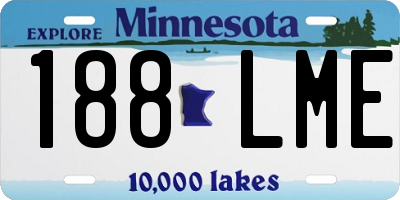 EXPLORE Minnesota

188 LME

10,000 lakes